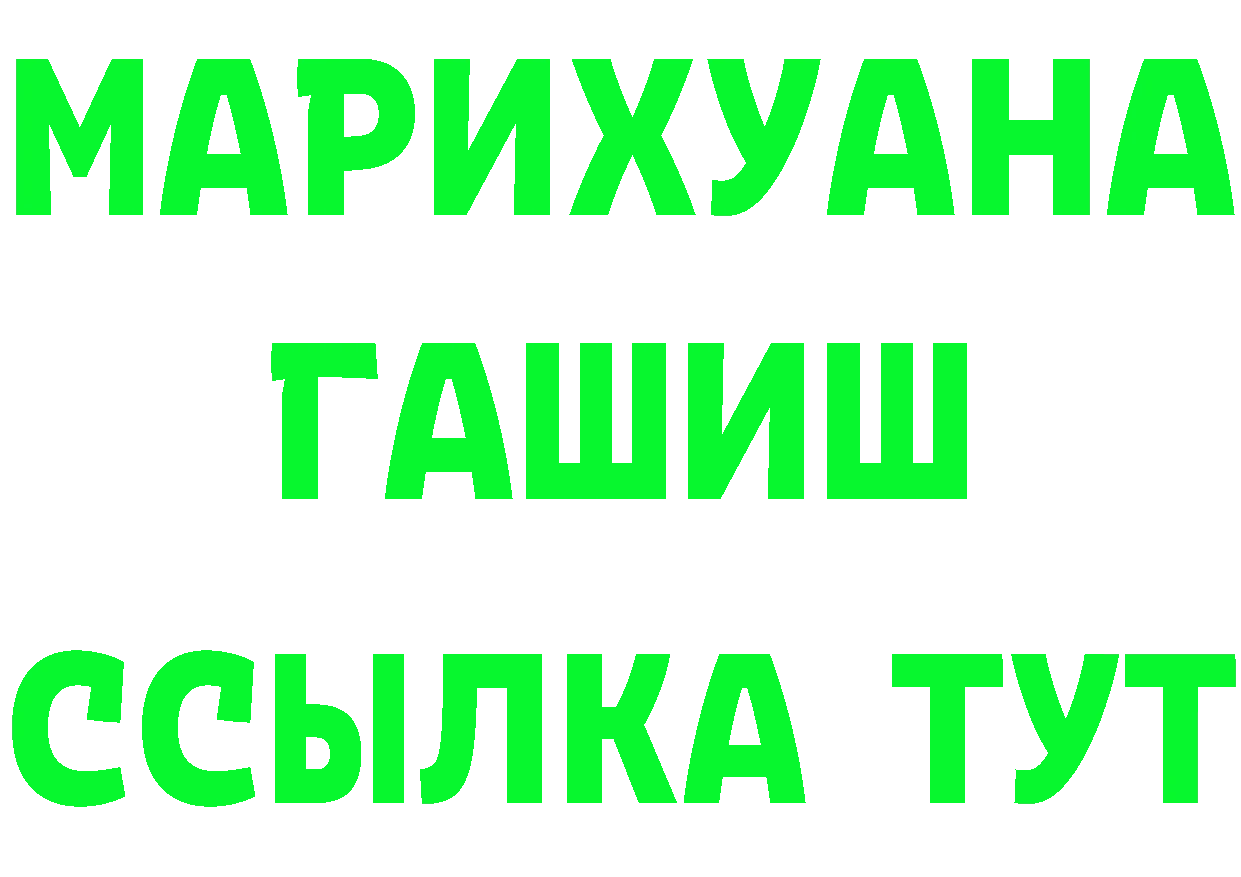 МАРИХУАНА
ГАШИШ
ССЫЛКА ТУТ